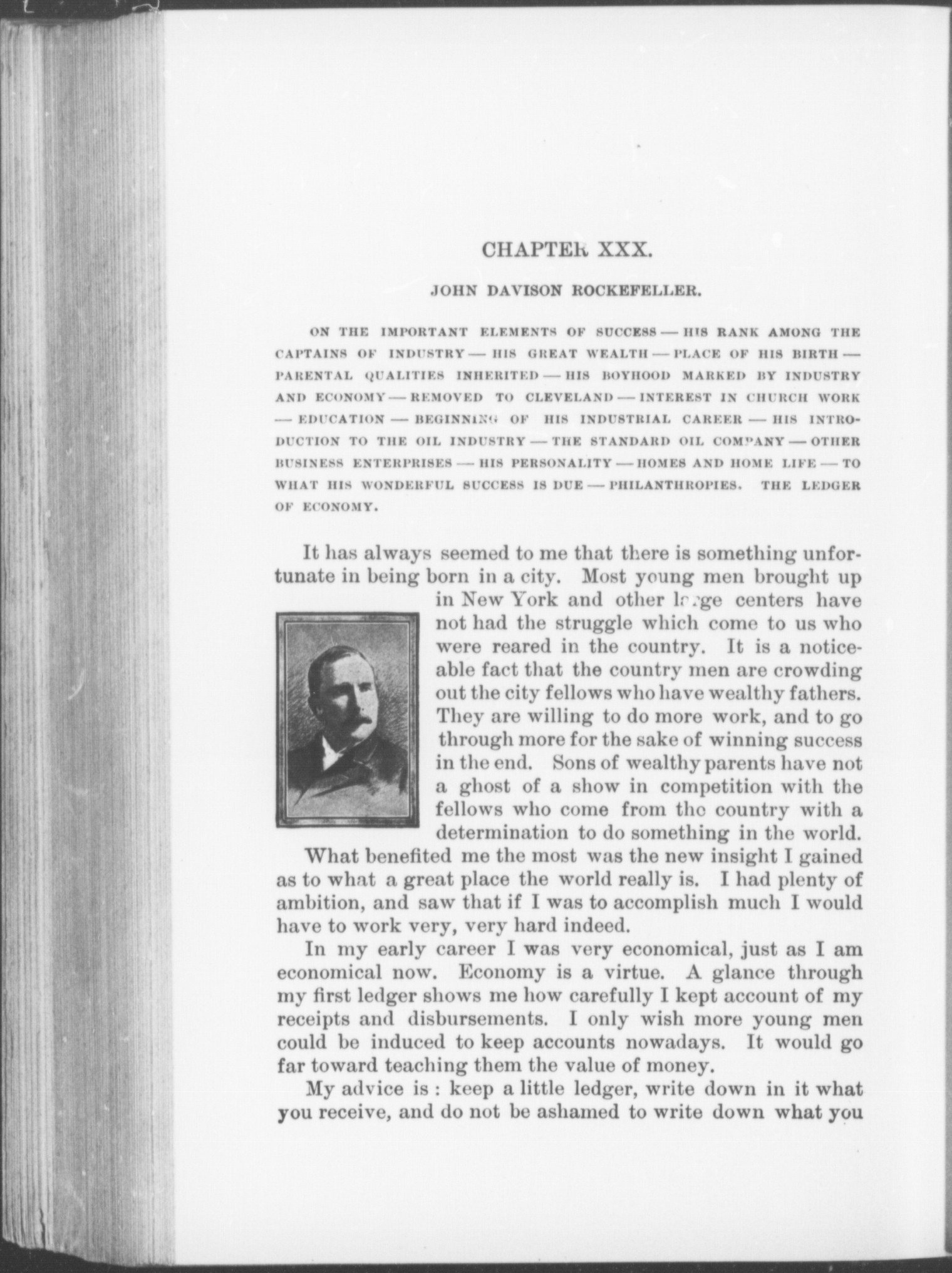 CHAPTER XXX.

JOHN DAVISON ROCKEFELLER.

ON THE IMPORTANT ELEMENTS OF SUCCESS — HIS RANK AMONG THE CAPTAINS OF INDUSTRY — HIS GREAT WEALTH — PLACE OF HIS BIRTH — PARENTAL QUALITIES INHERITED — HIS BOYHOOD MARKED BY INDUSTRY AND ECONOMY — REMOVED TO CLEVELAND — INTEREST IN CHURCH WORK — EDUCATION — BEGINNING OF HIS INDUSTRIAL CAREER — HIS INTRODUCTION TO THE OIL INDUSTRY — THE STANDARD OIL COMPANY — OTHER BUSINESS ENTERPRISES — HIS PERSONALITY — HOMES AND HOME LIFE — TO WHAT HIS WONDERFUL SUCCESS IS DUE — PHILANTHROPIES. THE LEDGER OF ECONOMY.

It has always seemed to me that there is something unfortunate in being born in a city. Most young men brought up in New York and other large centers have not had the struggle which come to us who were reared in the country. It is a noticeable fact that the country men are crowding out the city fellows who have wealthy fathers. They are willing to do more work, and to go through more for the sake of winning success in the end. Sons of wealthy parents have not a ghost of a show in competition with the fellows who come from the country with a determination to do something in the world.

What benefited me the most was the new insight I gained as to what a great place the world really is. I had plenty of ambition, and saw that if I was to accomplish much I would have to work very, very hard indeed.

In my early career I was very economical, just as I am economical now. Economy is a virtue. A glance through my first ledger shows me how carefully I kept account of my receipts and disbursements. I only wish more young men could be induced to keep accounts nowadays. It would go far toward teaching them the value of money.

My advice is : keep a little ledger, write down in it what you receive, and do not be ashamed to write down what you